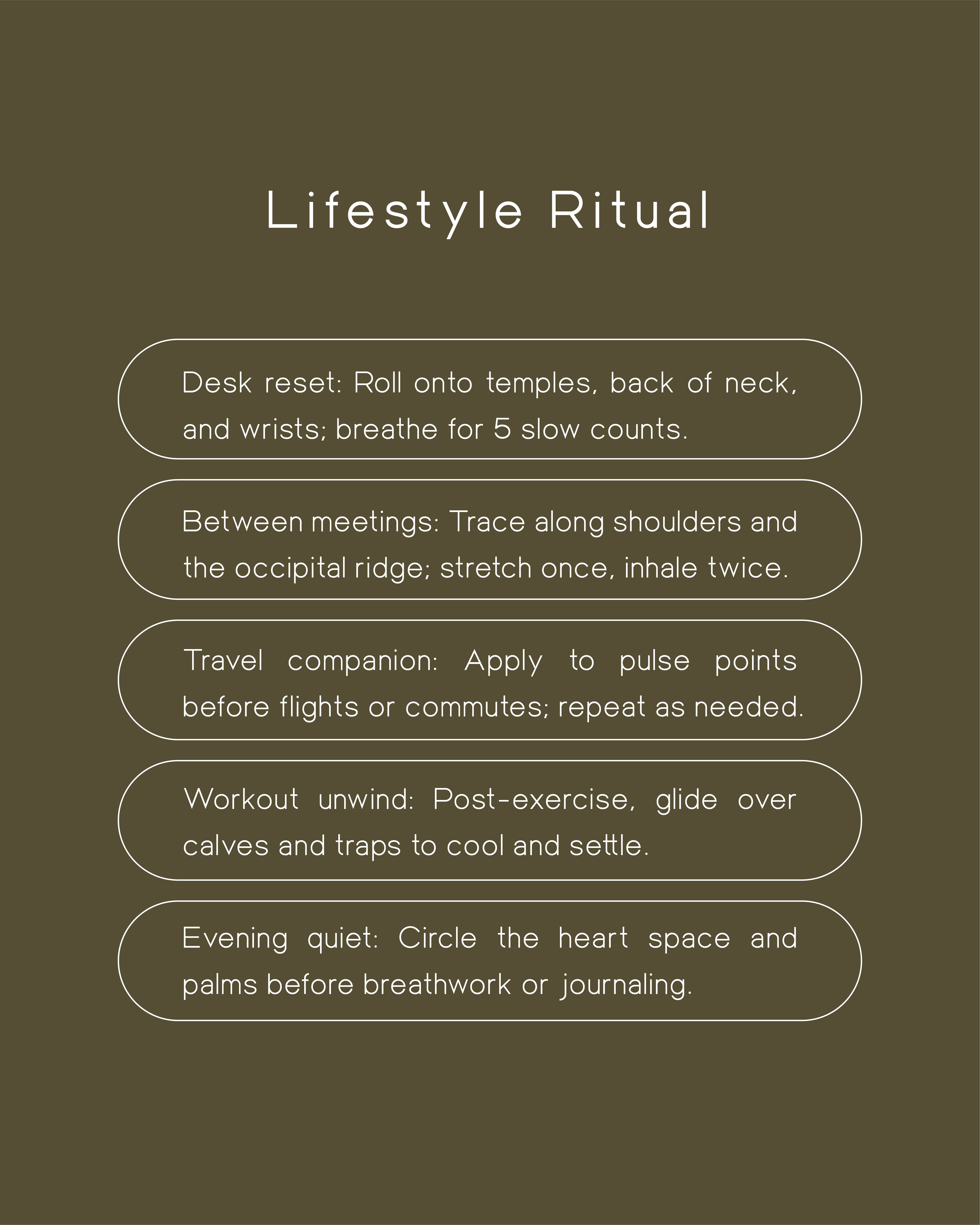 Lifestyle Ritual

Desk reset: Roll onto temples, back of neck, and wrists; breathe for 5 slow counts.

Between meetings: Trace along shoulders and the occipital ridge; stretch once, inhale twice.

Travel companion: Apply to pulse points before flights or commutes; repeat as needed.

Workout unwind: Post-exercise, glide over calves and traps to cool and settle.

Evening quiet: Circle the heart space and palms before breathwork or journaling.